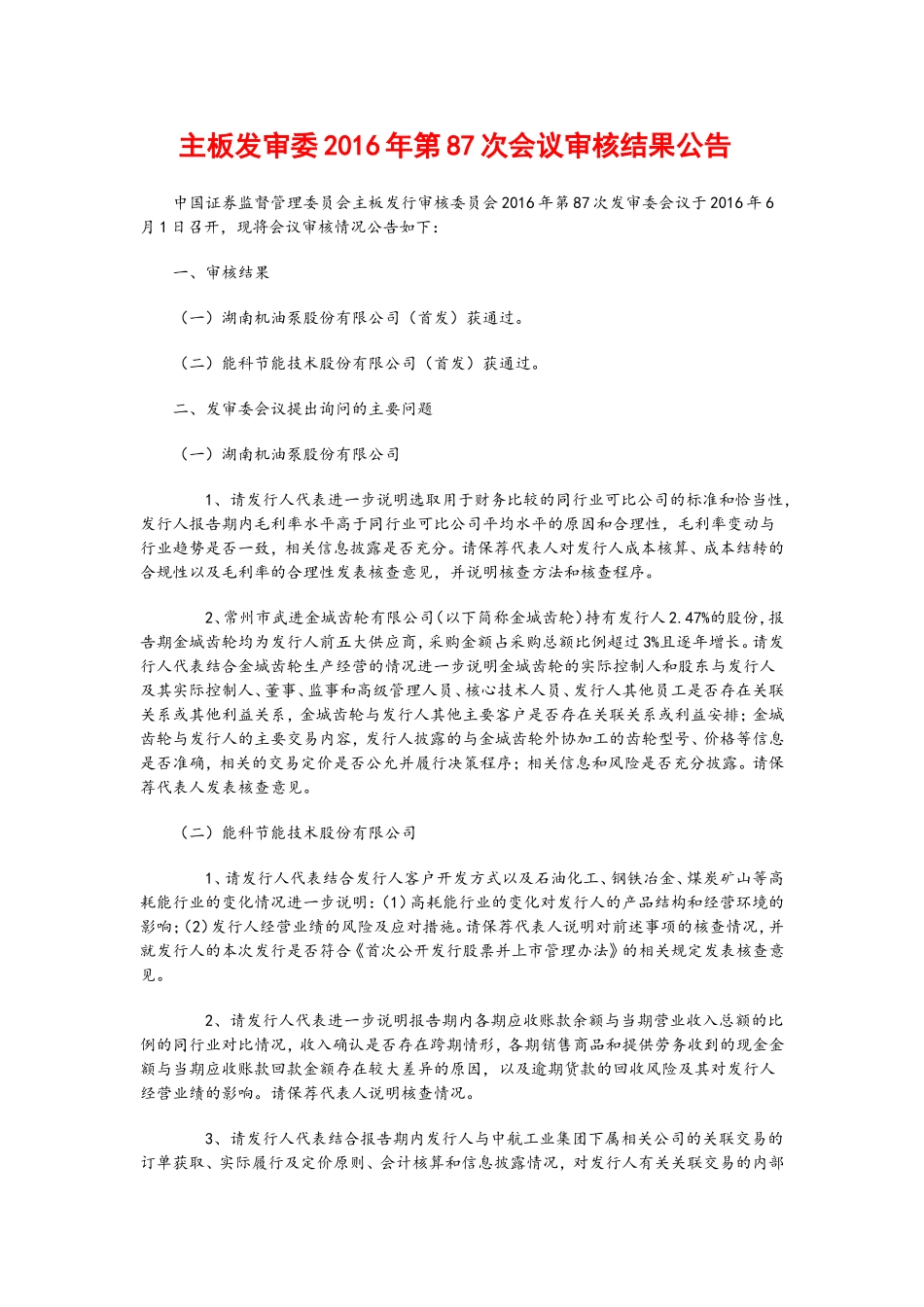 主板发审委2016年第87次会议审核结果公告

中国证券监督管理委员会主板发行审核委员会2016年第87次发审委会议于2016年6月1日召开，现将会议审核情况公告如下：

一、审核结果

（一）湖南机油泵股份有限公司（首发）获通过。

（二）能科节能技术股份有限公司（首发）获通过。

二、发审委会议提出询问的主要问题

（一）湖南机油泵股份有限公司

1、请发行人代表进一步说明选取用于财务比较的同行业可比公司的标准和恰当性，发行人报告期内毛利率水平高于同行业可比公司平均水平的原因和合理性，毛利率变动与行业趋势是否一致，相关信息披露是否充分。请保荐代表人对发行人成本核算、成本结转的合规性以及毛利率的合理性发表核查意见，并说明核查方法和核查程序。

2、常州市武进金城齿轮有限公司（以下简称金城齿轮）持有发行人2.47%的股份，报告期金城齿轮均为发行人前五大供应商，采购金额占采购总额比例超过3%且逐年增长。请发行人代表结合金城齿轮生产经营的情况进一步说明金城齿轮的实际控制人和股东与发行人及其实际控制人、董事、监事和高级管理人员、核心技术人员、发行人其他员工是否存在关联关系或其他利益关系，金城齿轮与发行人其他主要客户是否存在关联关系或利益安排；金城齿轮与发行人的主要交易内容，发行人披露的与金城齿轮外协加工的齿轮型号、价格等信息是否准确，相关的交易定价是否公允并履行决策程序；相关信息和风险是否充分披露。请保荐代表人发表核查意见。

（二）能科节能技术股份有限公司

1、请发行人代表结合发行人客户开发方式以及石油化工、钢铁冶金、煤炭矿山等高耗能行业的变化情况进一步说明：(1)高耗能行业的变化对发行人的产品结构和经营环境的影响；(2)发行人经营业绩的风险及应对措施。请保荐代表人说明对前述事项的核查情况，并就发行人的本次发行是否符合《首次公开发行股票并上市管理办法》的相关规定发表核查意见。

2、请发行人代表进一步说明报告期内各期应收账款余额与当期营业收入总额的比例的同行业对比情况，收入确认是否存在跨期情形，各期销售商品和提供劳务收到的现金金额与当期应收账款回款金额存在较大差异的原因，以及逾期货款的回收风险及其对发行人经营业绩的影响。请保荐代表人说明核查情况。

3、请发行人代表结合报告期内发行人与中航工业集团下属相关公司的关联交易的订单获取、实际履行及定价原则、会计核算和信息披露情况，对发行人有关关联交易的内部